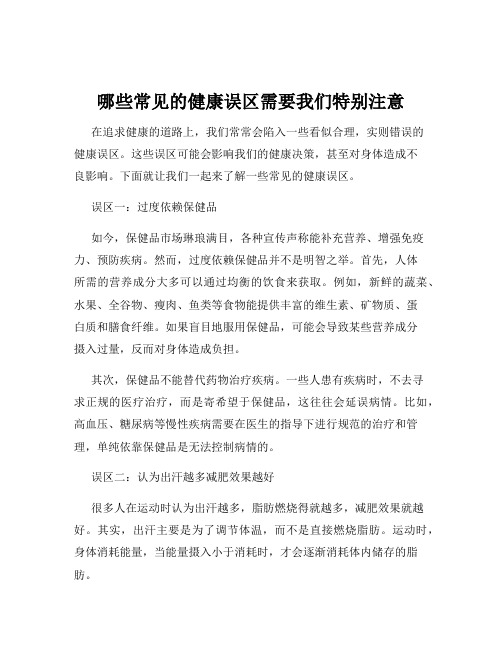 哪些常见的健康误区需要我们特别注意

在追求健康的道路上，我们常常会陷入一些看似合理，实则错误的健康误区。这些误区可能会影响我们的健康决策，甚至对身体造成不良影响。下面就让我们一起来了解一些常见的健康误区。

误区一：过度依赖保健品

如今，保健品市场琳琅满目，各种宣传声称能补充营养、增强免疫力、预防疾病。然而，过度依赖保健品并不是明智之举。首先，人体所需的营养成分大多可以通过均衡的饮食来获取。例如，新鲜的蔬菜、水果、全谷物、瘦肉、鱼类等食物能提供丰富的维生素、矿物质、蛋白质和膳食纤维。如果盲目地服用保健品，可能会导致某些营养成分摄入过量，反而对身体造成负担。

其次，保健品不能替代药物治疗疾病。一些人患有疾病时，不去寻求正规的医疗治疗，而是寄希望于保健品，这往往会延误病情。比如，高血压、糖尿病等慢性疾病需要在医生的指导下进行规范的治疗和管理，单纯依靠保健品是无法控制病情的。

误区二：认为出汗越多减肥效果越好

很多人在运动时认为出汗越多，脂肪燃烧得就越多，减肥效果就越好。其实，出汗主要是为了调节体温，而不是直接燃烧脂肪。运动时，身体消耗能量，当能量摄入小于消耗时，才会逐渐消耗体内储存的脂肪。